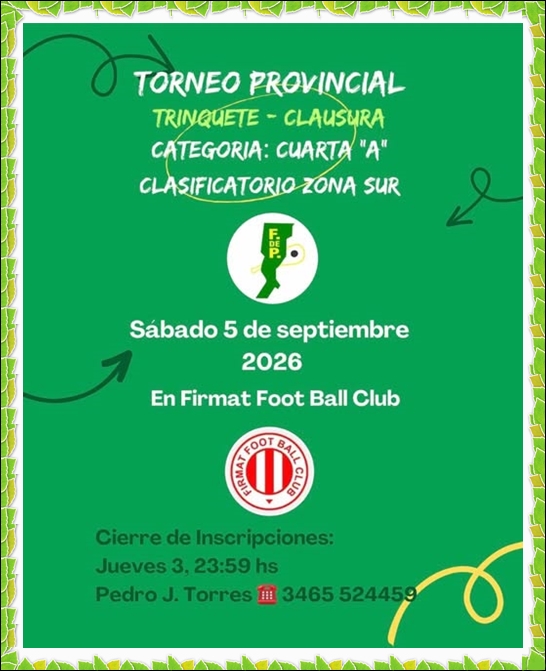 TORNEO PROVINCIAL
TRINQUETE - CLAUSURA
CATEGORIA: CUARTA "A"
CLASIFICATORIO ZONA SUR

F. DE P.

Sábado 5 de septiembre
2026

En Firmat Foot Ball Club

FIRMAT FOOT BALL CLUB

Cierre de Inscripciones:
Jueves 3, 23:59 hs
Pedro J. Torres ☎ 3465 524459